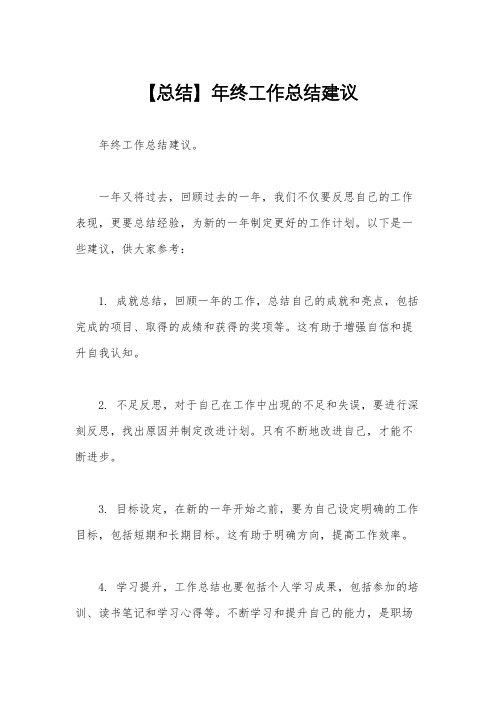 【总结】年终工作总结建议

年终工作总结建议。

一年又将过去，回顾过去的一年，我们不仅要反思自己的工作表现，更要总结经验，为新的一年制定更好的工作计划。以下是一些建议，供大家参考：

1. 成就总结，回顾一年的工作，总结自己的成就和亮点，包括完成的项目、取得的成绩和获得的奖项等。这有助于增强自信和提升自我认知。

2. 不足反思，对于自己在工作中出现的不足和失误，要进行深刻反思，找出原因并制定改进计划。只有不断地改进自己，才能不断进步。

3. 目标设定，在新的一年开始之前，要为自己设定明确的工作目标，包括短期和长期目标。这有助于明确方向，提高工作效率。

4. 学习提升，工作总结也要包括个人学习成果，包括参加的培训、读书笔记和学习心得等。不断学习和提升自己的能力，是职场